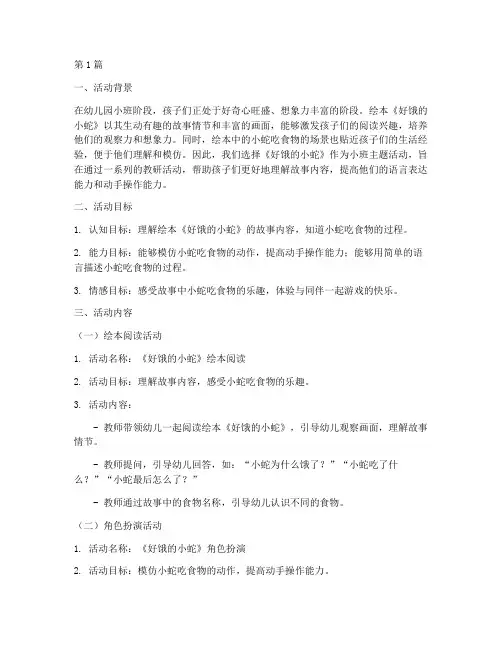 第 1 篇

一、活动背景

在幼儿园小班阶段，孩子们正处于好奇心旺盛、想象力丰富的阶段。绘本《好饿的小蛇》以其生动有趣的故事情节和丰富的画面，能够激发孩子们的阅读兴趣，培养他们的观察力和想象力。同时，绘本中的小蛇吃食物的场景也贴近孩子们的生活经验，便于他们理解和模仿。因此，我们选择《好饿的小蛇》作为小班主题活动，旨在通过一系列的教研活动，帮助孩子们更好地理解故事内容，提高他们的语言表达能力和动手操作能力。

二、活动目标

1. 认知目标：理解绘本《好饿的小蛇》的故事内容，知道小蛇吃食物的过程。

2. 能力目标：能够模仿小蛇吃食物的动作，提高动手操作能力；能够用简单的语言描述小蛇吃食物的过程。

3. 情感目标：感受故事中小蛇吃食物的乐趣，体验与同伴一起游戏的快乐。

三、活动内容

（一）绘本阅读活动

1. 活动名称：《好饿的小蛇》绘本阅读

2. 活动目标：理解故事内容，感受小蛇吃食物的乐趣。

3. 活动内容：

- 教师带领幼儿一起阅读绘本《好饿的小蛇》，引导幼儿观察画面，理解故事情节。

- 教师提问，引导幼儿回答，如：“小蛇为什么饿了？”“小蛇吃了什么？”“小蛇最后怎么了？”

- 教师通过故事中的食物名称，引导幼儿认识不同的食物。

（二）角色扮演活动

1. 活动名称：《好饿的小蛇》角色扮演

2. 活动目标：模仿小蛇吃食物的动作，提高动手操作能力。